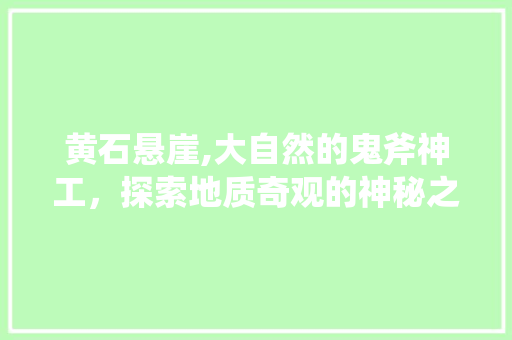 黄石悬崖,大自然的鬼斧神工，探索地质奇观的神秘之